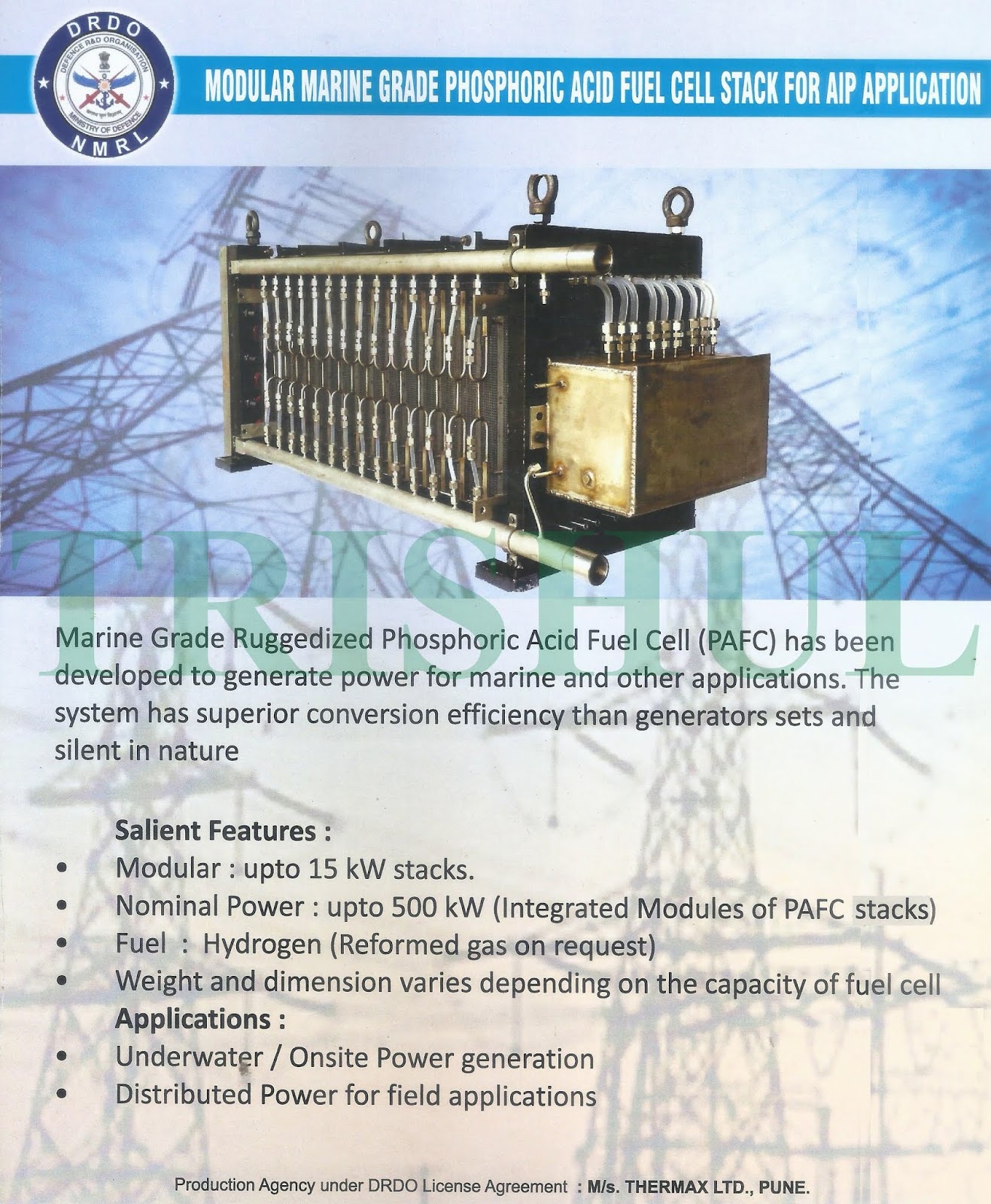 DRDO
DEFENCE R&D ORGANISATION
MINISTRY OF DEFENCE
NMRL

MODULAR MARINE GRADE PHOSPHORIC ACID FUEL CELL STACK FOR AIP APPLICATION

TRISHUL

Marine Grade Ruggedized Phosphoric Acid Fuel Cell (PAFC) has been developed to generate power for marine and other applications. The system has superior conversion efficiency than generators sets and silent in nature

Salient Features :
• Modular : upto 15 kW stacks.
• Nominal Power : upto 500 kW (Integrated Modules of PAFC stacks)
• Fuel : Hydrogen (Reformed gas on request)
• Weight and dimension varies depending on the capacity of fuel cell

Applications :
• Underwater / Onsite Power generation
• Distributed Power for field applications

Production Agency under DRDO License Agreement : M/s. THERMAX LTD., PUNE.